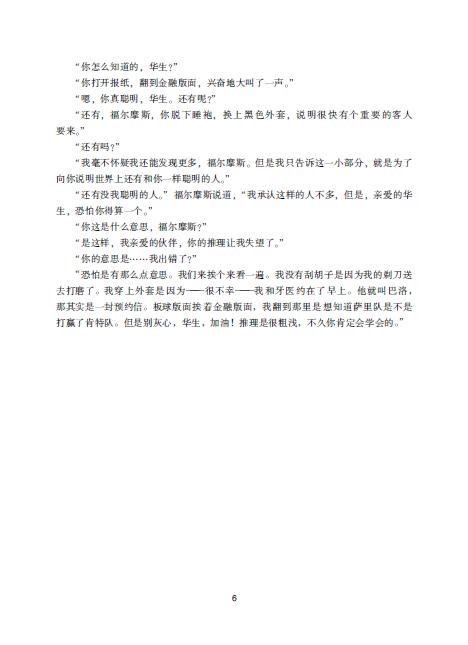 “你怎么知道的，华生？”

“你打开报纸，翻到金融版面，兴奋地大叫了一声。”

“嗯，你真聪明，华生。还有呢？”

“还有，福尔摩斯，你脱下睡袍，换上黑色外套，说明很快有个重要的客人要来。”

“还有吗？”

“我毫不怀疑我还能发现更多，福尔摩斯。但是我只告诉这一小部分，就是为了向你说明世界上还有和你一样聪明的人。”

“还有没我聪明的人。”福尔摩斯说道，“我承认这样的人不多，但是，亲爱的华生，恐怕你得算一个。”

“你这是什么意思，福尔摩斯？”

“是这样，我亲爱的伙伴，你的推理让我失望了。”

“你的意思是……我出错了？”

“恐怕是有那么点意思。我们来挨个来看一遍。我没有刮胡子是因为我的剃刀送去打磨了。我穿上外套是因为——很不幸——我和牙医约在了早上。他就叫巴洛，那其实是一封预约信。板球版面挨着金融版面，我翻到那里是想知道萨里队是不是打赢了肯特队。但是别灰心，华生，加油！推理是很粗浅，不久你肯定会学会的。”

6